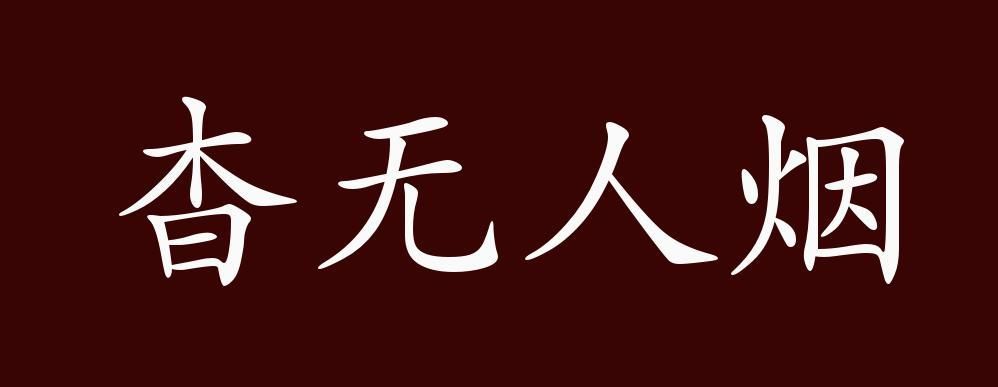 杳无人烟